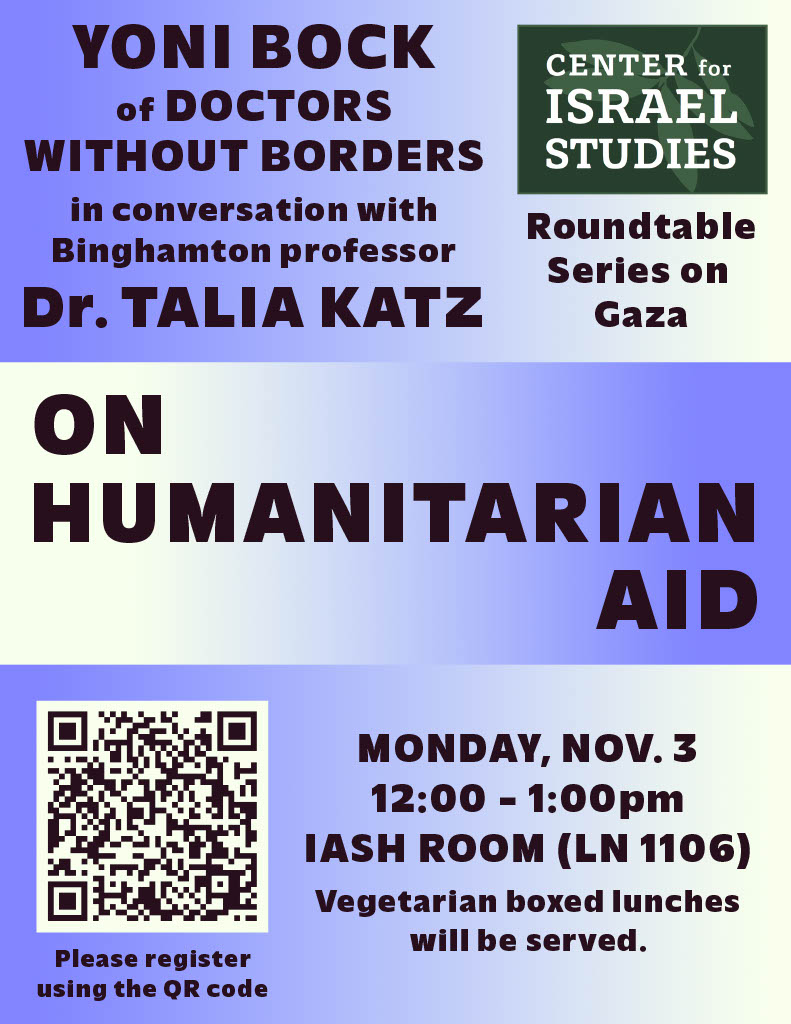 YONI BOCK
of DOCTORS
WITHOUT BORDERS
in conversation with
Binghamton professor
Dr. TALIA KATZ

CENTER for
ISRAEL
STUDIES

Roundtable
Series on
Gaza

ON
HUMANITARIAN
AID

Please register
using the QR code

MONDAY, NOV. 3
12:00 - 1:00pm
IASH ROOM (LN 1106)
Vegetarian boxed lunches will be served.